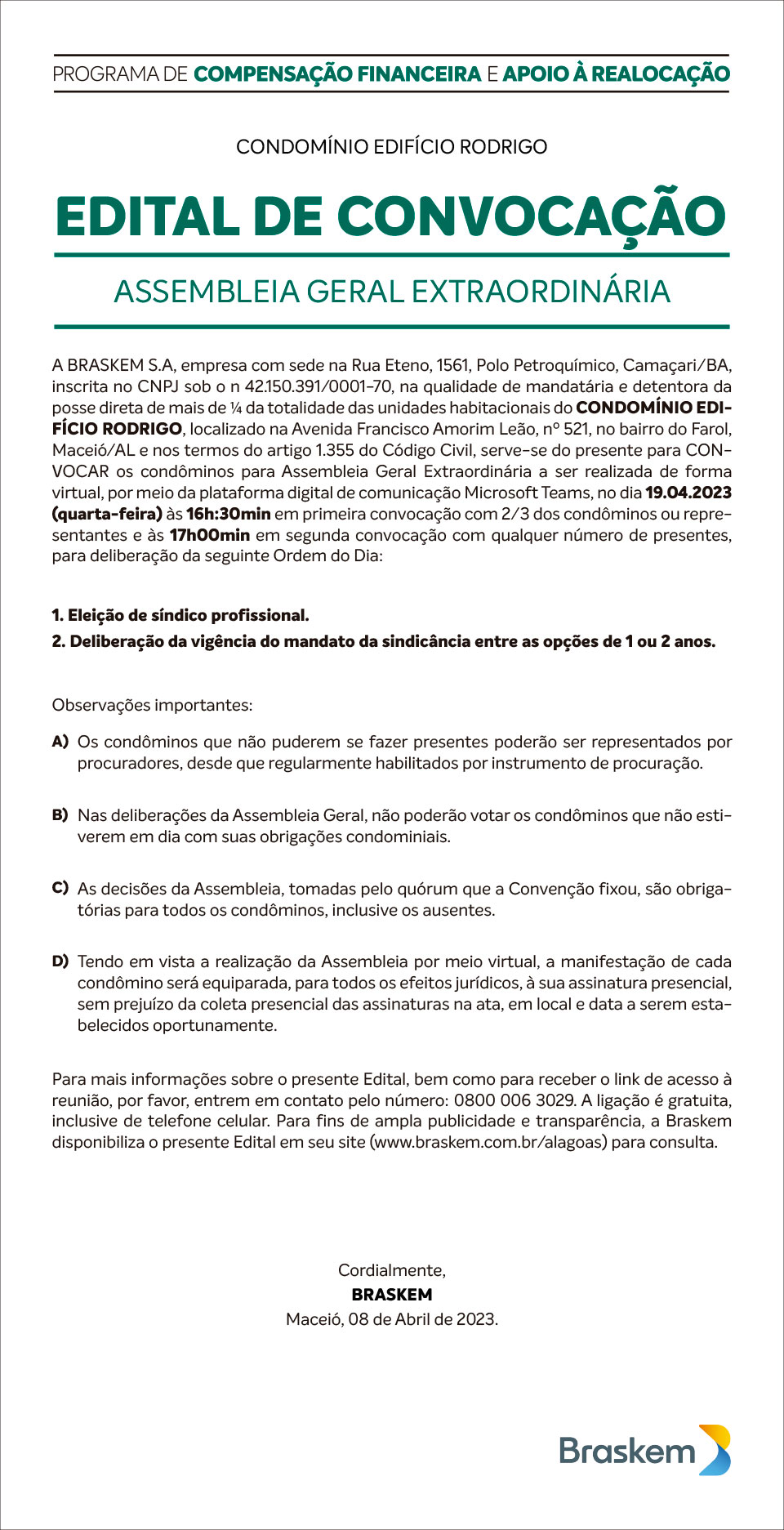 PROGRAMA DE COMPENSAÇÃO FINANCEIRA E APOIO À REALOCAÇÃO

CONDOMÍNIO EDIFÍCIO RODRIGO

EDITAL DE CONVOCAÇÃO

ASSEMBLEIA GERAL EXTRAORDINÁRIA

A BRASKEM S.A, empresa com sede na Rua Eteno, 1561, Polo Petroquímico, Camaçari/BA, inscrita no CNPJ sob o n 42.150.391/0001-70, na qualidade de mandatária e detentora da posse direta de mais de ¼ da totalidade das unidades habitacionais do CONDOMÍNIO EDIFÍCIO RODRIGO, localizado na Avenida Francisco Amorim Leão, nº 521, no bairro do Farol, Maceió/AL e nos termos do artigo 1.355 do Código Civil, serve-se do presente para CONVOCAR os condôminos para Assembleia Geral Extraordinária a ser realizada de forma virtual, por meio da plataforma digital de comunicação Microsoft Teams, no dia 19.04.2023 (quarta-feira) às 16h:30min em primeira convocação com 2/3 dos condôminos ou representantes e às 17h00min em segunda convocação com qualquer número de presentes, para deliberação da seguinte Ordem do Dia:

1. Eleição de síndico profissional.
2. Deliberação da vigência do mandato da sindicância entre as opções de 1 ou 2 anos.

Observações importantes:

A) Os condôminos que não puderem se fazer presentes poderão ser representados por procuradores, desde que regularmente habilitados por instrumento de procuração.

B) Nas deliberações da Assembleia Geral, não poderão votar os condôminos que não estiverem em dia com suas obrigações condominiais.

C) As decisões da Assembleia, tomadas pelo quórum que a Convenção fixou, são obrigatórias para todos os condôminos, inclusive os ausentes.

D) Tendo em vista a realização da Assembleia por meio virtual, a manifestação de cada condômino será equiparada, para todos os efeitos jurídicos, à sua assinatura presencial, sem prejuízo da coleta presencial das assinaturas na ata, em local e data a serem estabelecidos oportunamente.

Para mais informações sobre o presente Edital, bem como para receber o link de acesso à reunião, por favor, entrem em contato pelo número: 0800 006 3029. A ligação é gratuita, inclusive de telefone celular. Para fins de ampla publicidade e transparência, a Braskem disponibiliza o presente Edital em seu site (www.braskem.com.br/alagoas) para consulta.

Cordialmente,
BRASKEM
Maceió, 08 de Abril de 2023.

Braskem